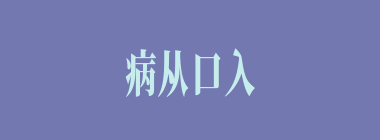 病从口入